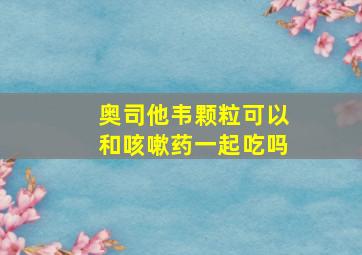 奥司他韦颗粒可以和咳嗽药一起吃吗